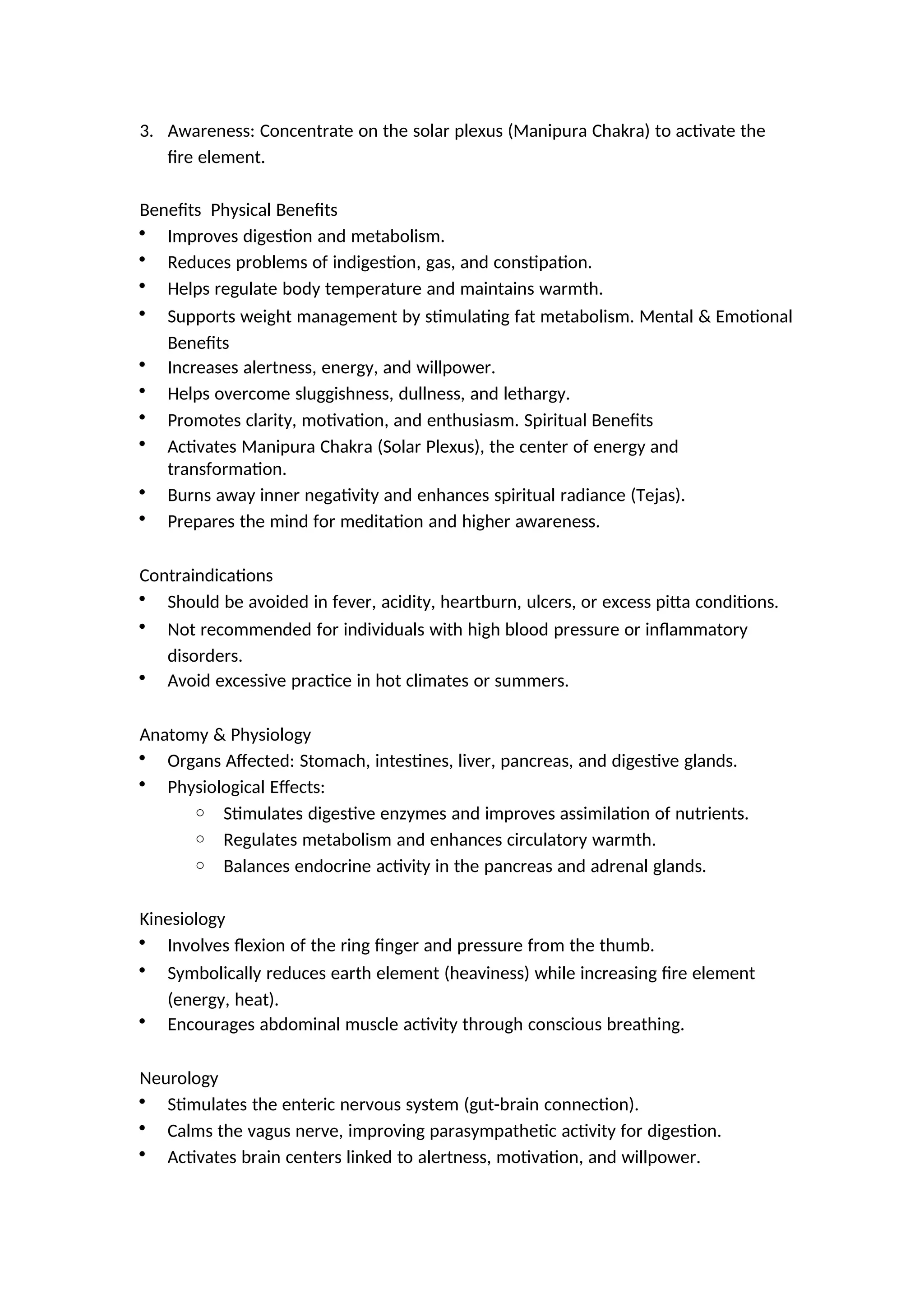 3. Awareness: Concentrate on the solar plexus (Manipura Chakra) to activate the fire element.

Benefits  Physical Benefits
• Improves digestion and metabolism.
• Reduces problems of indigestion, gas, and constipation.
• Helps regulate body temperature and maintains warmth.
• Supports weight management by stimulating fat metabolism. Mental & Emotional Benefits
• Increases alertness, energy, and willpower.
• Helps overcome sluggishness, dullness, and lethargy.
• Promotes clarity, motivation, and enthusiasm. Spiritual Benefits
• Activates Manipura Chakra (Solar Plexus), the center of energy and transformation.
• Burns away inner negativity and enhances spiritual radiance (Tejas).
• Prepares the mind for meditation and higher awareness.

Contraindications
• Should be avoided in fever, acidity, heartburn, ulcers, or excess pitta conditions.
• Not recommended for individuals with high blood pressure or inflammatory disorders.
• Avoid excessive practice in hot climates or summers.

Anatomy & Physiology
• Organs Affected: Stomach, intestines, liver, pancreas, and digestive glands.
• Physiological Effects:
○ Stimulates digestive enzymes and improves assimilation of nutrients.
○ Regulates metabolism and enhances circulatory warmth.
○ Balances endocrine activity in the pancreas and adrenal glands.

Kinesiology
• Involves flexion of the ring finger and pressure from the thumb.
• Symbolically reduces earth element (heaviness) while increasing fire element (energy, heat).
• Encourages abdominal muscle activity through conscious breathing.

Neurology
• Stimulates the enteric nervous system (gut-brain connection).
• Calms the vagus nerve, improving parasympathetic activity for digestion.
• Activates brain centers linked to alertness, motivation, and willpower.